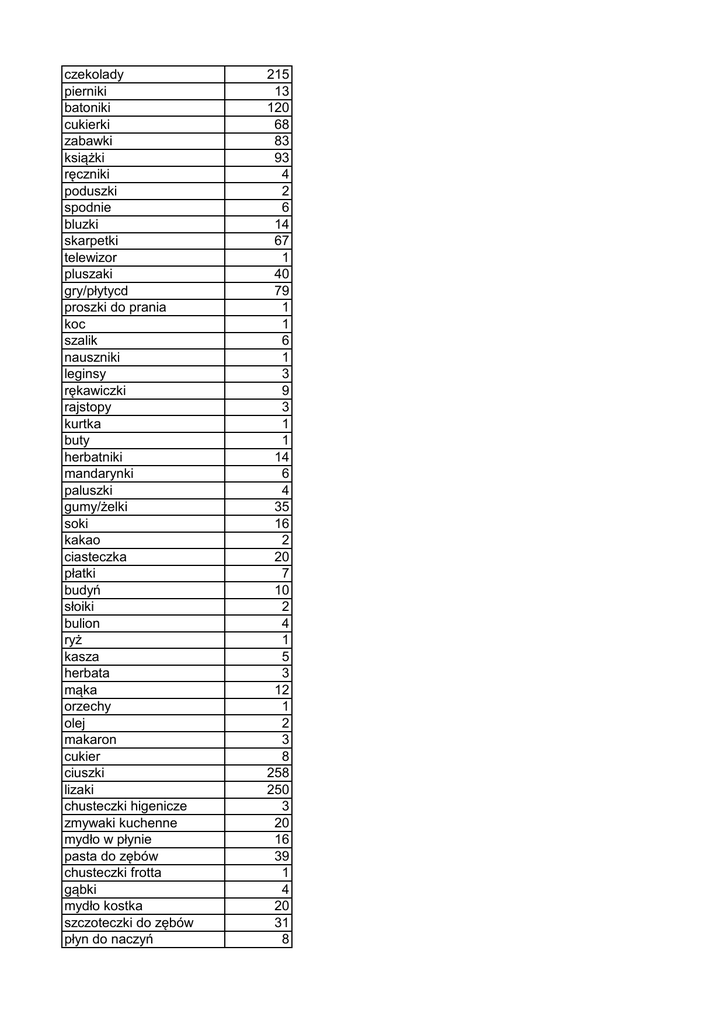 | | |
|---|---|
| czekolady | 215 |
| pierniki | 13 |
| batoniki | 120 |
| cukierki | 68 |
| zabawki | 83 |
| książki | 93 |
| ręczniki | 4 |
| poduszki | 2 |
| spodnie | 6 |
| bluzki | 14 |
| skarpetki | 67 |
| telewizor | 1 |
| pluszaki | 40 |
| gry/płytycd | 79 |
| proszki do prania | 1 |
| koc | 1 |
| szalik | 6 |
| nauszniki | 1 |
| leginsy | 3 |
| rękawiczki | 9 |
| rajstopy | 3 |
| kurtka | 1 |
| buty | 1 |
| herbatniki | 14 |
| mandarynki | 6 |
| paluszki | 4 |
| gumy/żelki | 35 |
| soki | 16 |
| kakao | 2 |
| ciasteczka | 20 |
| płatki | 7 |
| budyń | 10 |
| słoiki | 2 |
| bulion | 4 |
| ryż | 1 |
| kasza | 5 |
| herbata | 3 |
| mąka | 12 |
| orzechy | 1 |
| olej | 2 |
| makaron | 3 |
| cukier | 8 |
| ciuszki | 258 |
| lizaki | 250 |
| chusteczki higenicze | 3 |
| zmywaki kuchenne | 20 |
| mydło w płynie | 16 |
| pasta do zębów | 39 |
| chusteczki frotta | 1 |
| gąbki | 4 |
| mydło kostka | 20 |
| szczoteczki do zębów | 31 |
| płyn do naczyń | 8 |